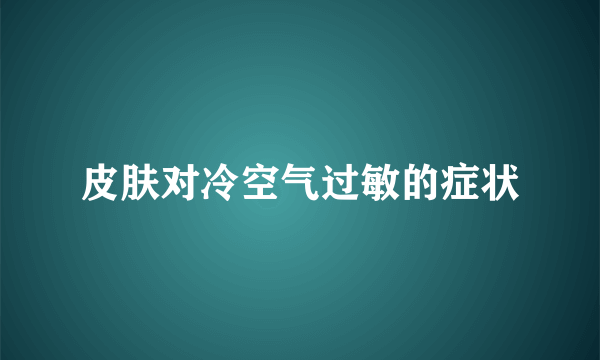 皮肤对冷空气过敏的症状